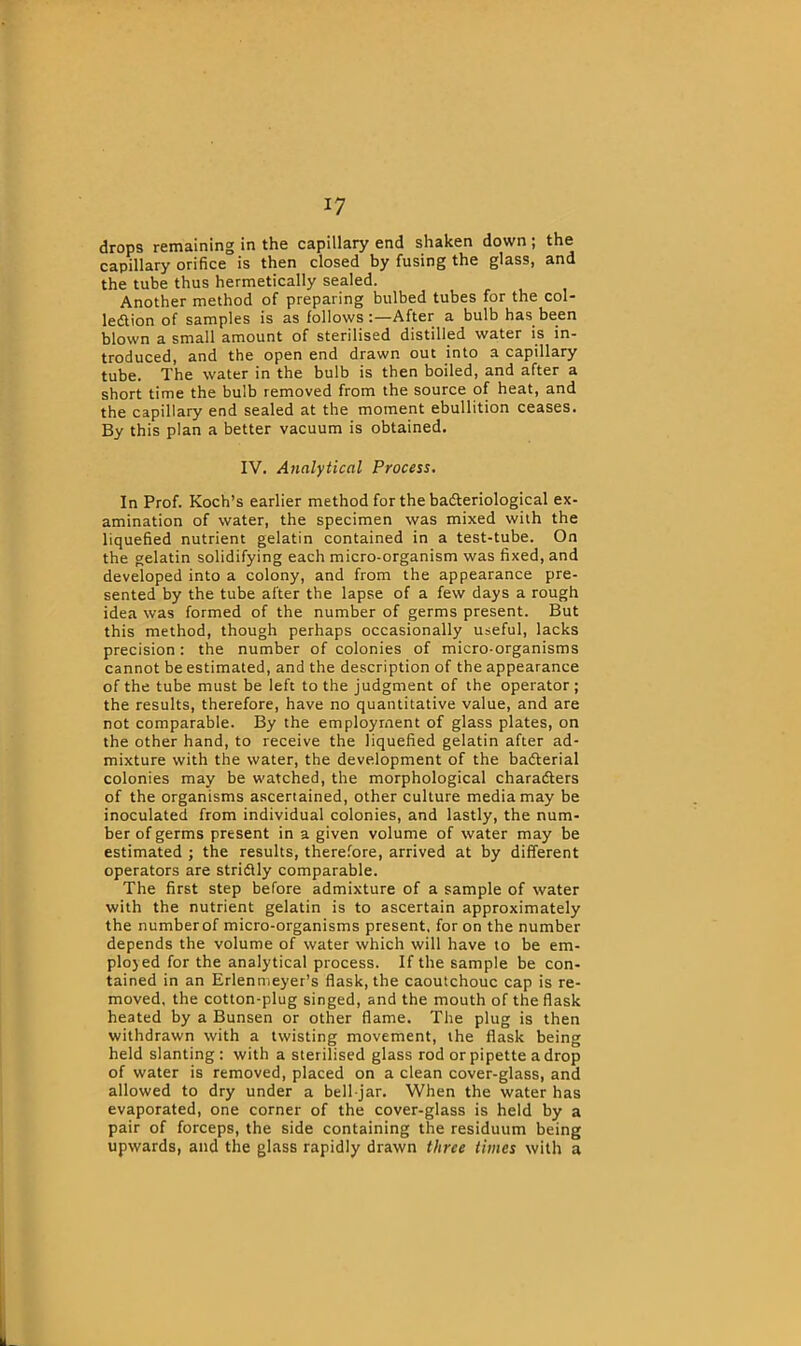 17

drops remaining in the capillary end shaken down; the capillary orifice is then closed by fusing the glass, and the tube thus hermetically sealed.

Another method of preparing bulbed tubes for the collection of samples is as follows:—After a bulb has been blown a small amount of sterilised distilled water is introduced, and the open end drawn out into a capillary tube. The water in the bulb is then boiled, and after a short time the bulb removed from the source of heat, and the capillary end sealed at the moment ebullition ceases. By this plan a better vacuum is obtained.

IV. Analytical Process.

In Prof. Koch's earlier method for the bacteriological examination of water, the specimen was mixed with the liquefied nutrient gelatin contained in a test-tube. On the gelatin solidifying each micro-organism was fixed, and developed into a colony, and from the appearance presented by the tube after the lapse of a few days a rough idea was formed of the number of germs present. But this method, though perhaps occasionally useful, lacks precision: the number of colonies of micro-organisms cannot be estimated, and the description of the appearance of the tube must be left to the judgment of the operator; the results, therefore, have no quantitative value, and are not comparable. By the employment of glass plates, on the other hand, to receive the liquefied gelatin after admixture with the water, the development of the bacterial colonies may be watched, the morphological characters of the organisms ascertained, other culture media may be inoculated from individual colonies, and lastly, the number of germs present in a given volume of water may be estimated; the results, therefore, arrived at by different operators are strictly comparable.

The first step before admixture of a sample of water with the nutrient gelatin is to ascertain approximately the number of micro-organisms present, for on the number depends the volume of water which will have to be employed for the analytical process. If the sample be contained in an Erlenmeyer's flask, the caoutchouc cap is removed, the cotton-plug singed, and the mouth of the flask heated by a Bunsen or other flame. The plug is then withdrawn with a twisting movement, the flask being held slanting: with a sterilised glass rod or pipette a drop of water is removed, placed on a clean cover-glass, and allowed to dry under a bell-jar. When the water has evaporated, one corner of the cover-glass is held by a pair of forceps, the side containing the residuum being upwards, and the glass rapidly drawn three times with a